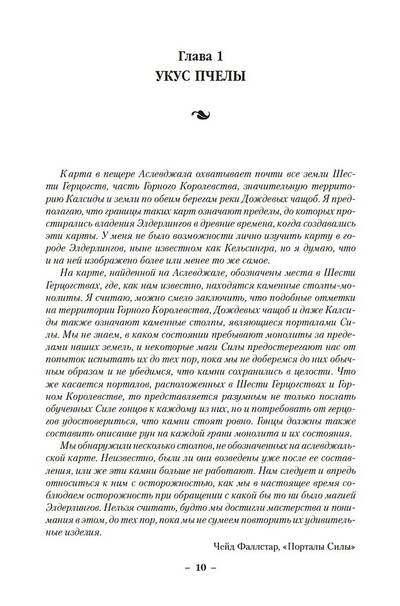 Глава 1
УКУС ПЧЕЛЫ

Карта в пещере Аслевджала охватывает почти все земли Шести Герцогств, часть Горного Королевства, значительную территорию Калсиды и земли по обеим берегам реки Дождевых чащоб. Я предполагаю, что границы таких карт означают пределы, до которых простирались владения Элдерлингов в древние времена, когда создавались эти карты. У меня не было возможности лично изучить карту в городе Элдерлингов, ныне известном как Кельсингра, но я думаю, что и на ней изображено более или менее то же самое.

На карте, найденной на Аслевджале, обозначены места в Шести Герцогствах, где, как нам известно, находятся каменные столпы-монолиты. Я считаю, можно смело заключить, что подобные отметки на территории Горного Королевства, Дождевых чащоб и даже Калсиды также означают каменные столпы, являющиеся порталами Силы. Мы не знаем, в каком состоянии пребывают монолиты за пределами наших земель, и некоторые маги Силы предостерегают нас от попыток испытать их до тех пор, пока мы не доберемся до них обычным образом и не убедимся, что камни сохранились в целости. Что же касается порталов, расположенных в Шести Герцогствах и Горном Королевстве, то представляется разумным не только послать обученных Силе гонцов к каждому из них, но и потребовать от герцогов удостовериться, что камни стоят ровно. Гонцы должны также составить описание рун на каждой грани монолита и их состояния.

Мы обнаружили несколько столпов, не обозначенных на аслевджальской карте. Неизвестно, были ли они возведены уже после ее составления, или же эти камни больше не работают. Нам следует и впредь относиться к ним с осторожностью, как мы в настоящее время соблюдаем осторожность при обращении с какой бы то ни было магией Элдерлингов. Нельзя считать, будто мы достигли мастерства и понимания в этом, до тех пор, пока мы не сумеем повторить их удивительные изделия.

Чейд Фаллстар, «Порталы Силы»

– 10 –